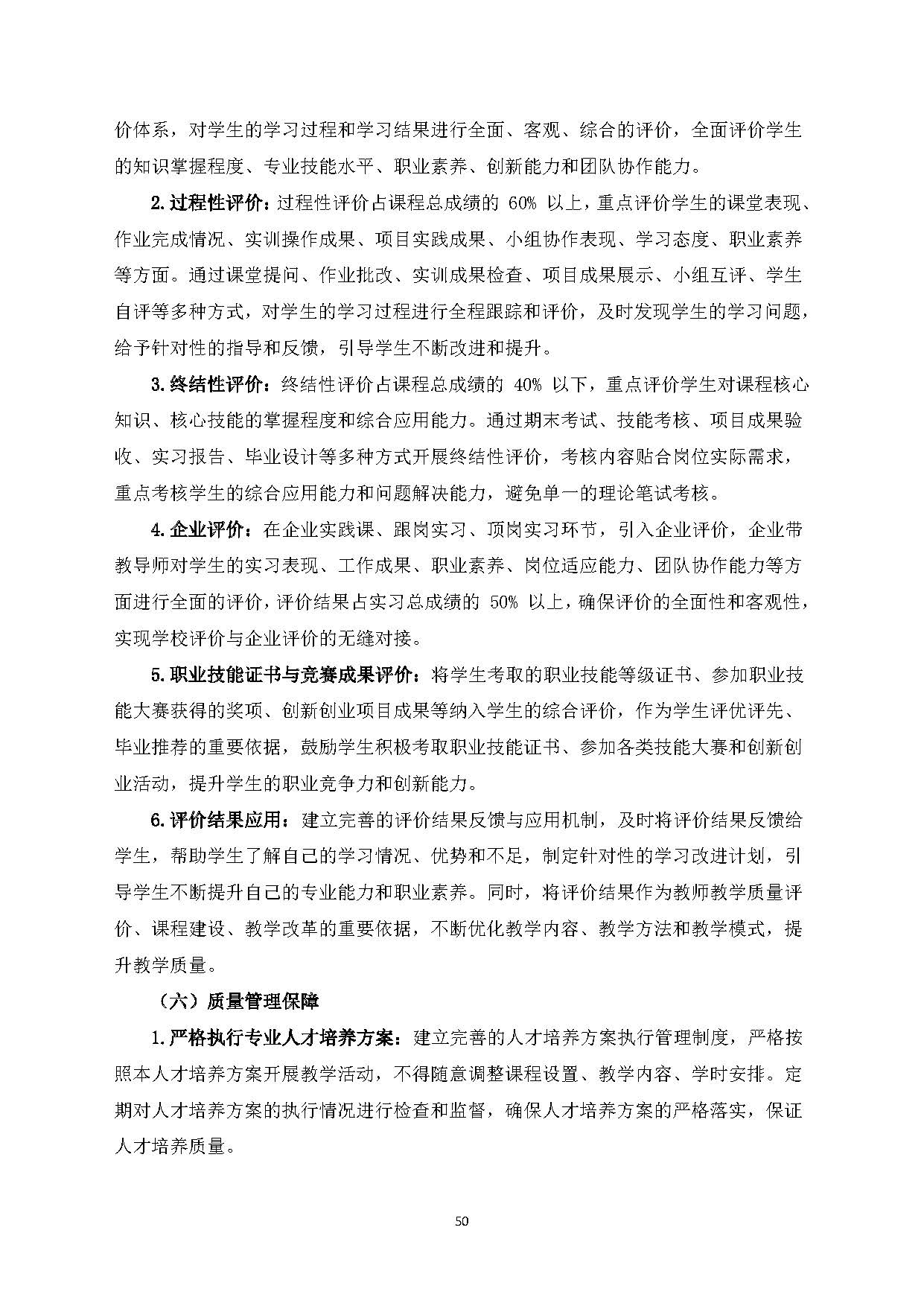 价体系，对学生的学习过程和学习结果进行全面、客观、综合的评价，全面评价学生的知识掌握程度、专业技能水平、职业素养、创新能力和团队协作能力。

2.过程性评价：过程性评价占课程总成绩的 60% 以上，重点评价学生的课堂表现、作业完成情况、实训操作成果、项目实践成果、小组协作表现、学习态度、职业素养等方面。通过课堂提问、作业批改、实训成果检查、项目成果展示、小组互评、学生自评等多种方式，对学生的学习过程进行全程跟踪和评价，及时发现学生的学习问题，给予针对性的指导和反馈，引导学生不断改进和提升。

3.终结性评价：终结性评价占课程总成绩的 40% 以下，重点评价学生对课程核心知识、核心技能的掌握程度和综合应用能力。通过期末考试、技能考核、项目成果验收、实习报告、毕业设计等多种方式开展终结性评价，考核内容贴合岗位实际需求，重点考核学生的综合应用能力和问题解决能力，避免单一的理论笔试考核。

4.企业评价：在企业实践课、跟岗实习、顶岗实习环节，引入企业评价，企业带教导师对学生的实习表现、工作成果、职业素养、岗位适应能力、团队协作能力等方面进行全面的评价，评价结果占实习总成绩的 50% 以上，确保评价的全面性和客观性，实现学校评价与企业评价的无缝对接。

5.职业技能证书与竞赛成果评价：将学生考取的职业技能等级证书、参加职业技能大赛获得的奖项、创新创业项目成果等纳入学生的综合评价，作为学生评优评先、毕业推荐的重要依据，鼓励学生积极考取职业技能证书、参加各类技能大赛和创新创业活动，提升学生的职业竞争力和创新能力。

6.评价结果应用：建立完善的评价结果反馈与应用机制，及时将评价结果反馈给学生，帮助学生了解自己的学习情况、优势和不足，制定针对性的学习改进计划，引导学生不断提升自己的专业能力和职业素养。同时，将评价结果作为教师教学质量评价、课程建设、教学改革的重要依据，不断优化教学内容、教学方法和教学模式，提升教学质量。

（六）质量管理保障

1.严格执行专业人才培养方案：建立完善的人才培养方案执行管理制度，严格按照本人才培养方案开展教学活动，不得随意调整课程设置、教学内容、学时安排。定期对人才培养方案的执行情况进行检查和监督，确保人才培养方案的严格落实，保证人才培养质量。

50